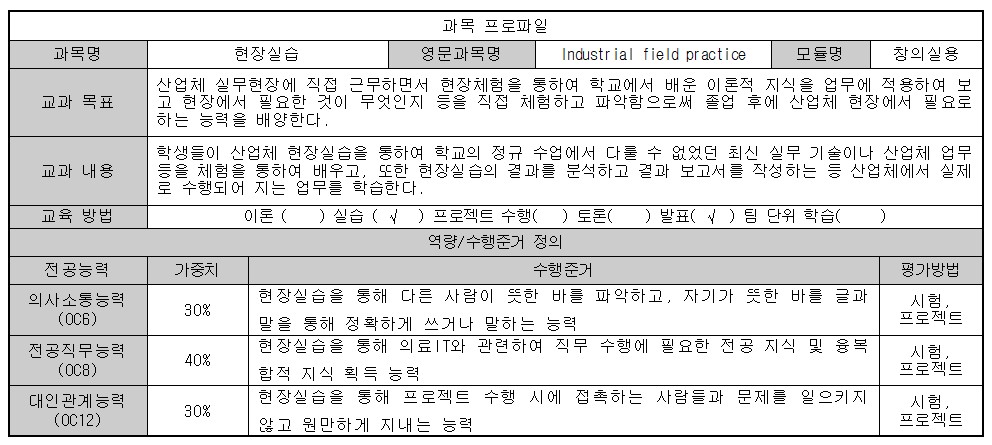 과목 프로파일

| 과목명 | 현장실습 | 영문과목명 | Industrial field practice | 모듈명 | 창의실용 |
|---|---|---|---|---|---|
| 교과 목표 | 산업체 실무현장에 직접 근무하면서 현장체험을 통하여 학교에서 배운 이론적 지식을 업무에 적용하여 보고 현장에서 필요한 것이 무엇인지 등을 직접 체험하고 파악함으로써 졸업 후에 산업체 현장에서 필요로 하는 능력을 배양한다. | | | | |
| 교과 내용 | 학생들이 산업체 현장실습을 통하여 학교의 정규 수업에서 다룰 수 없었던 최신 실무 기술이나 산업체 업무 등을 체험을 통하여 배우고, 또한 현장실습의 결과를 분석하고 결과 보고서를 작성하는 등 산업체에서 실제로 수행되어 지는 업무를 학습한다. | | | | |
| 교육 방법 | 이론 ( ) 실습 ( √ ) 프로젝트 수행( ) 토론( ) 발표( √ ) 팀 단위 학습( ) | | | | |

역량/수행준거 정의

| 전공능력 | 가중치 | 수행준거 | 평가방법 |
|---|---|---|---|
| 의사소통능력 (OC6) | 30% | 현장실습을 통해 다른 사람이 뜻한 바를 파악하고, 자기가 뜻한 바를 글과 말을 통해 정확하게 쓰거나 말하는 능력 | 시험, 프로젝트 |
| 전공직무능력 (OC8) | 40% | 현장실습을 통해 의료IT와 관련하여 직무 수행에 필요한 전공 지식 및 융복합적 지식 획득 능력 | 시험, 프로젝트 |
| 대인관계능력 (OC12) | 30% | 현장실습을 통해 프로젝트 수행 시에 접촉하는 사람들과 문제를 일으키지 않고 원만하게 지내는 능력 | 시험, 프로젝트 |